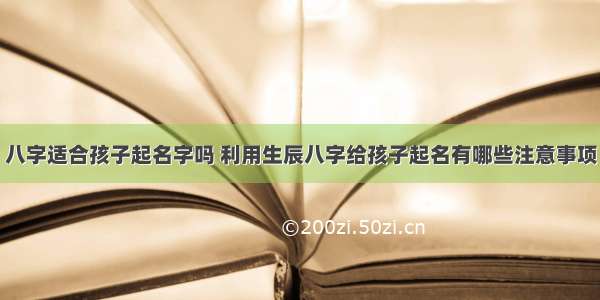 八字适合孩子起名字吗 利用生辰八字给孩子起名有哪些注意事项

©200zi.50zi.cn